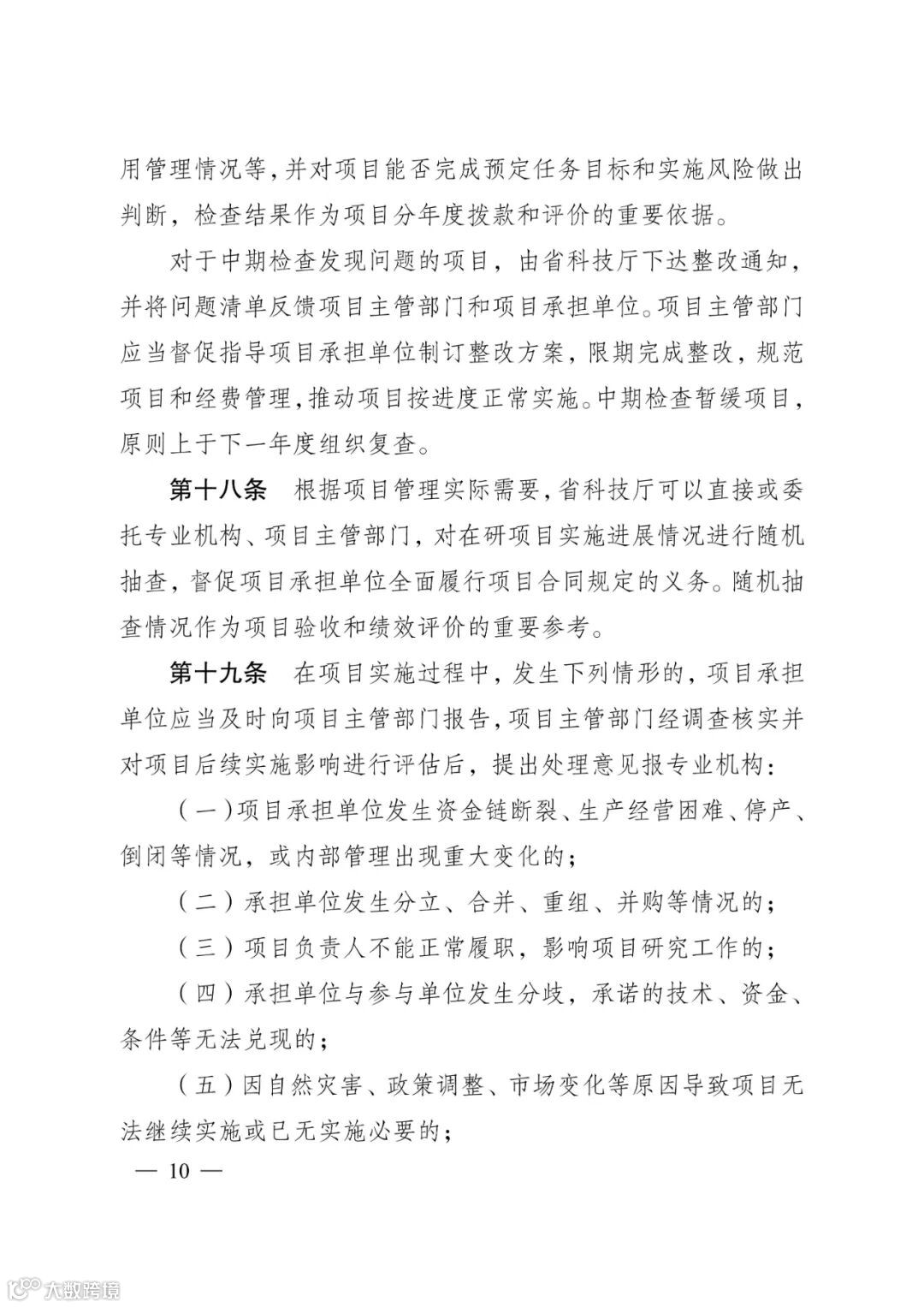 用管理情况等，并对项目能否完成预定任务目标和实施风险做出判断，检查结果作为项目分年度拨款和评价的重要依据。

对于中期检查发现问题的项目，由省科技厅下达整改通知，并将问题清单反馈项目主管部门和项目承担单位。项目主管部门应当督促指导项目承担单位制订整改方案，限期完成整改，规范项目和经费管理，推动项目按进度正常实施。中期检查暂缓项目，原则上于下一年度组织复查。

第十八条　根据项目管理实际需要，省科技厅可以直接或委托专业机构、项目主管部门，对在研项目实施进展情况进行随机抽查，督促项目承担单位全面履行项目合同规定的义务。随机抽查情况作为项目验收和绩效评价的重要参考。

第十九条　在项目实施过程中，发生下列情形的，项目承担单位应当及时向项目主管部门报告，项目主管部门经调查核实并对项目后续实施影响进行评估后，提出处理意见报专业机构：

（一）项目承担单位发生资金链断裂、生产经营困难、停产、倒闭等情况，或内部管理出现重大变化的；

（二）承担单位发生分立、合并、重组、并购等情况的；

（三）项目负责人不能正常履职，影响项目研究工作的；

（四）承担单位与参与单位发生分歧，承诺的技术、资金、条件等无法兑现的；

（五）因自然灾害、政策调整、市场变化等原因导致项目无法继续实施或已无实施必要的；

— 10 —

大数跨境